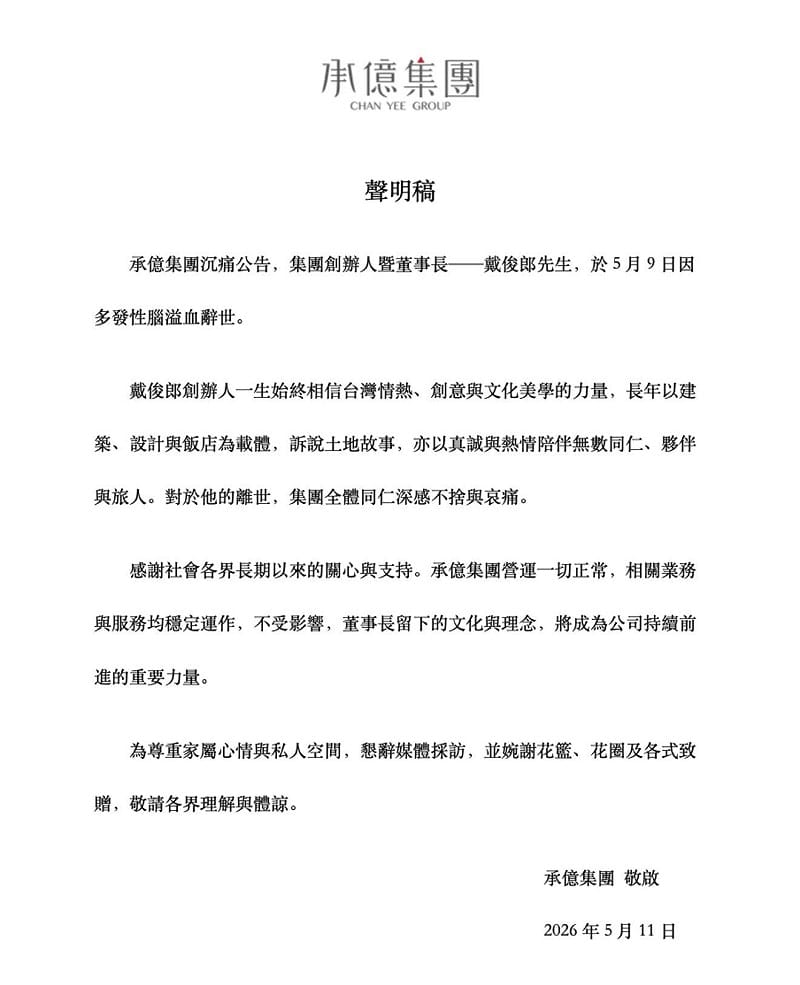 承億集團
CHAN YEE GROUP

聲明稿

承億集團沉痛公告，集團創辦人暨董事長——戴俊郎先生，於5月9日因多發性腦溢血辭世。

戴俊郎創辦人一生始終相信台灣情熱、創意與文化美學的力量，長年以建築、設計與飯店為載體，訴說土地故事，亦以真誠與熱情陪伴無數同仁、夥伴與旅人。對於他的離世，集團全體同仁深感不捨與哀痛。

感謝社會各界長期以來的關心與支持。承億集團營運一切正常，相關業務與服務均穩定運作，不受影響，董事長留下的文化與理念，將成為公司持續前進的重要力量。

為尊重家屬心情與私人空間，懇辭媒體採訪，並婉謝花籃、花圈及各式致贈，敬請各界理解與體諒。

承億集團 敬啟

2026年5月11日